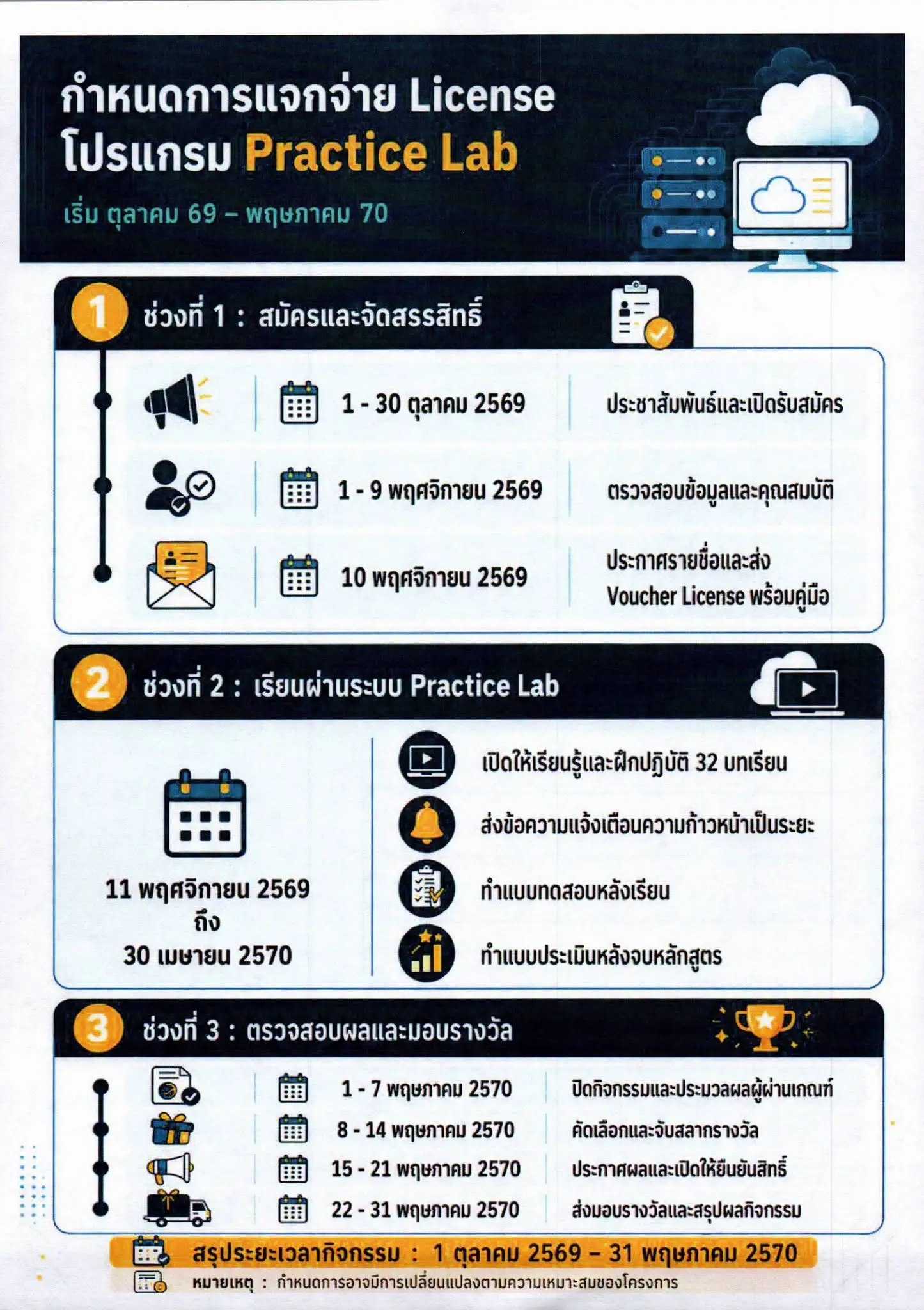 กำหนดการแจกจ่าย License
โปรแกรม Practice Lab

เริ่ม ตุลาคม 69 – พฤษภาคม 70

1 ช่วงที่ 1 : สมัครและจัดสรรสิทธิ์

1 - 30 ตุลาคม 2569 ประชาสัมพันธ์และเปิดรับสมัคร

1 - 9 พฤศจิกายน 2569 ตรวจสอบข้อมูลและคุณสมบัติ

10 พฤศจิกายน 2569 ประกาศรายชื่อและส่ง Voucher License พร้อมคู่มือ

2 ช่วงที่ 2 : เรียนผ่านระบบ Practice Lab

11 พฤศจิกายน 2569
ถึง
30 เมษายน 2570

เปิดให้เรียนรู้และฝึกปฏิบัติ 32 บทเรียน

ส่งข้อความแจ้งเตือนความก้าวหน้าเป็นระยะ

ทำแบบทดสอบหลังเรียน

ทำแบบประเมินหลังจบหลักสูตร

3 ช่วงที่ 3 : ตรวจสอบผลและมอบรางวัล

1 - 7 พฤษภาคม 2570 ปิดกิจกรรมและประมวลผลผู้ผ่านเกณฑ์

8 - 14 พฤษภาคม 2570 คัดเลือกและจับสลากรางวัล

15 - 21 พฤษภาคม 2570 ประกาศผลและเปิดให้ยืนยันสิทธิ์

22 - 31 พฤษภาคม 2570 ส่งมอบรางวัลและสรุปผลกิจกรรม

สรุประยะเวลากิจกรรม : 1 ตุลาคม 2569 – 31 พฤษภาคม 2570

หมายเหตุ : กำหนดการอาจมีการเปลี่ยนแปลงตามความเหมาะสมของโครงการ